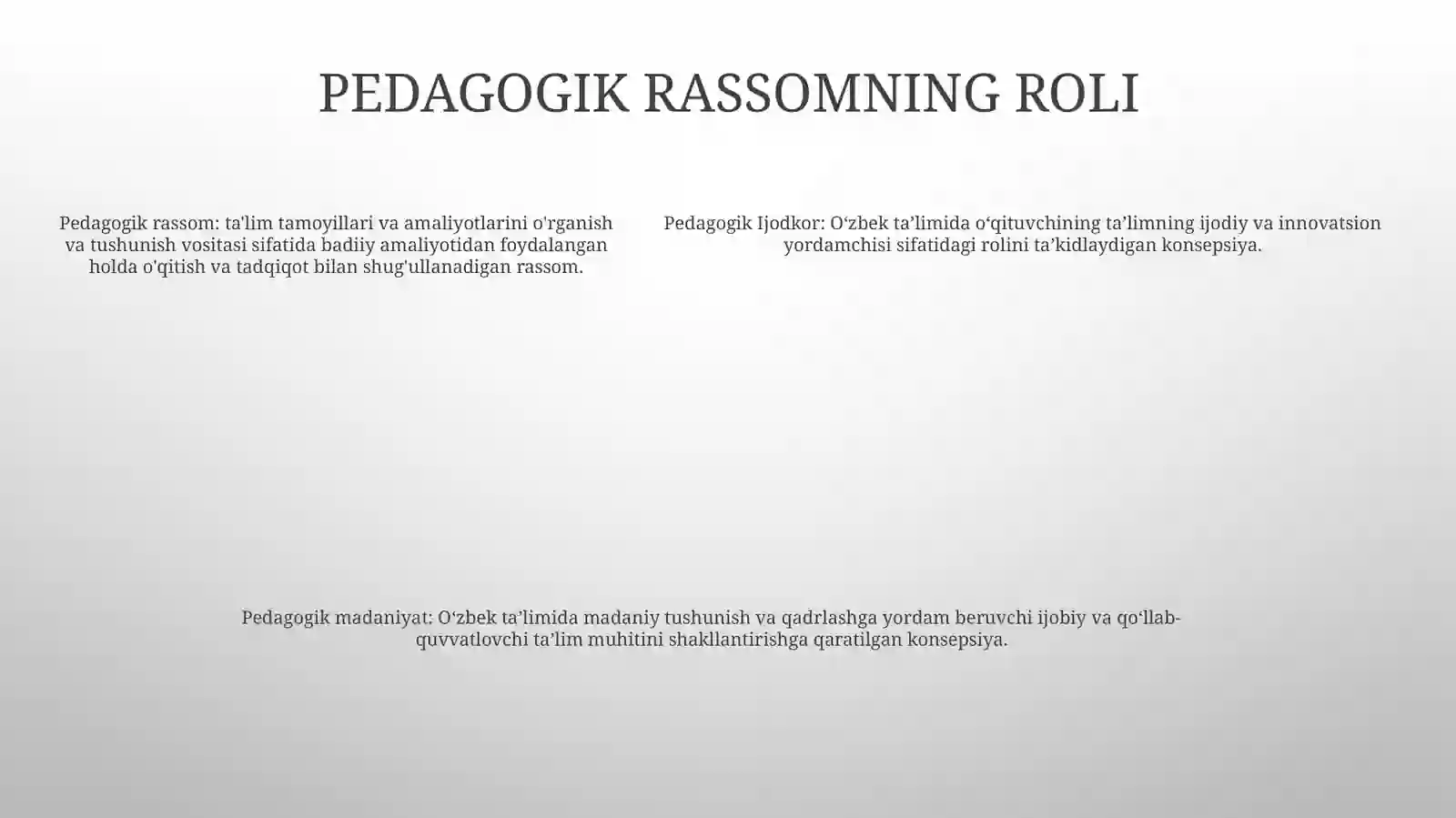 PEDAGOGIK RASSOMNING ROLI

Pedagogik rassom: ta'lim tamoyillari va amaliyotlarini o'rganish va tushunish vositasi sifatida badiiy amaliyotidan foydalangan holda o'qitish va tadqiqot bilan shug'ullanadigan rassom.

Pedagogik Ijodkor: O‘zbek ta’limida o‘qituvchining ta’limning ijodiy va innovatsion yordamchisi sifatidagi rolini ta’kidlaydigan konsepsiya.

Pedagogik madaniyat: O‘zbek ta’limida madaniy tushunish va qadrlashga yordam beruvchi ijobiy va qo‘llab-quvvatlovchi ta’lim muhitini shakllantirishga qaratilgan konsepsiya.